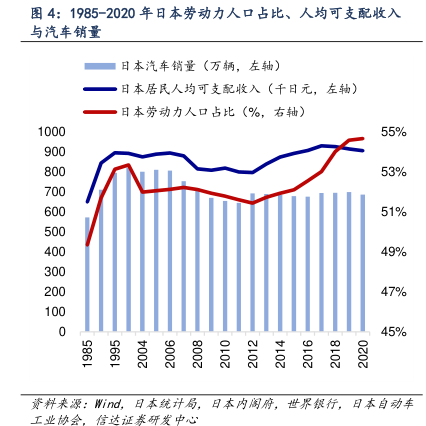 图 4：1985-2020 年日本劳动力人口占比、人均可支配收入与汽车销量

日本汽车销量（万辆，左轴）
日本居民人均可支配收入（千日元，左轴）
日本劳动力人口占比（%，右轴）

1000
900
800
700
600
500
400
300
200
100
0

55%
53%
51%
49%
47%
45%

1985
1995
2004
2006
2008
2010
2012
2014
2016
2018
2020

资料来源：Wind，日本统计局，日本内阁府，世界银行，日本自动车工业协会，信达证券研发中心